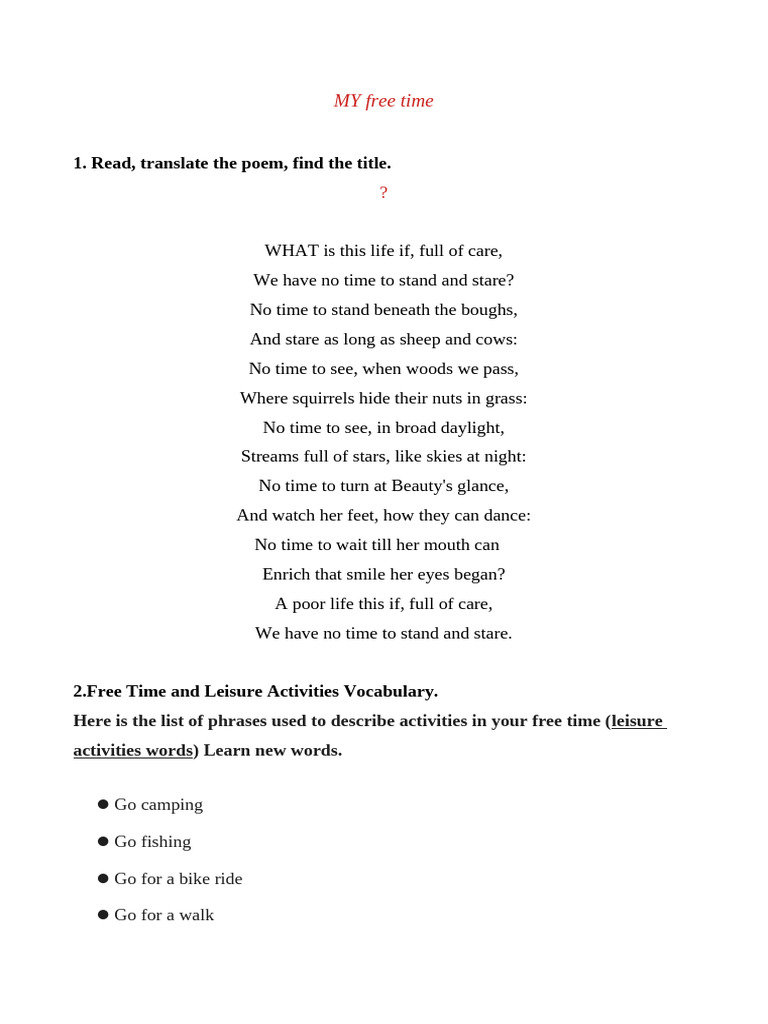 MY free time

1. Read, translate the poem, find the title.

?

WHAT is this life if, full of care,
We have no time to stand and stare?
No time to stand beneath the boughs,
And stare as long as sheep and cows:
No time to see, when woods we pass,
Where squirrels hide their nuts in grass:
No time to see, in broad daylight,
Streams full of stars, like skies at night:
No time to turn at Beauty's glance,
And watch her feet, how they can dance:
No time to wait till her mouth can
Enrich that smile her eyes began?
A poor life this if, full of care,
We have no time to stand and stare.

2.Free Time and Leisure Activities Vocabulary.
Here is the list of phrases used to describe activities in your free time (leisure activities words) Learn new words.

- Go camping
- Go fishing
- Go for a bike ride
- Go for a walk